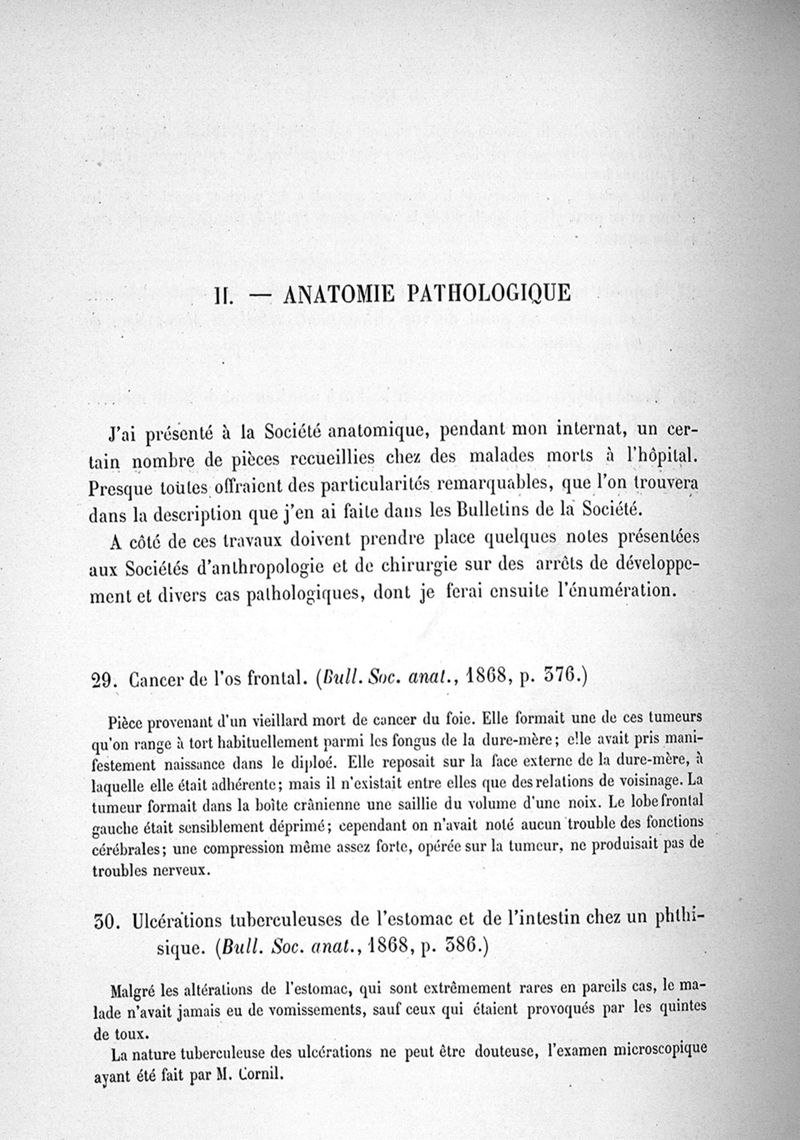 II. — ANATOMIE PATHOLOGIQUE

J'ai présenté à la Société anatomique, pendant mon internat, un certain nombre de pièces recueillies chez des malades morts à l'hôpital. Presque toutes offraient des particularités remarquables, que l'on trouvera dans la description que j'en ai faite dans les Bulletins de la Société.

A côté de ces travaux doivent prendre place quelques notes présentées aux Sociétés d'anthropologie et de chirurgie sur des arrêts de développement et divers cas pathologiques, dont je ferai ensuite l'énumération.

29. Cancer de l'os frontal. (Bull. Soc. anat., 1868, p. 376.)

Pièce provenant d'un vieillard mort de cancer du foie. Elle formait une de ces tumeurs qu'on range à tort habituellement parmi les fongus de la dure-mère; elle avait pris manifestement naissance dans le diploé. Elle reposait sur la face externe de la dure-mère, à laquelle elle était adhérente; mais il n'existait entre elles que des relations de voisinage. La tumeur formait dans la boîte crânienne une saillie du volume d'une noix. Le lobe frontal gauche était sensiblement déprimé; cependant on n'avait noté aucun trouble des fonctions cérébrales; une compression même assez forte, opérée sur la tumeur, ne produisait pas de troubles nerveux.

30. Ulcérations tuberculeuses de l'estomac et de l'intestin chez un phthisique. (Bull. Soc. anat., 1868, p. 386.)

Malgré les altérations de l'estomac, qui sont extrêmement rares en pareils cas, le malade n'avait jamais eu de vomissements, sauf ceux qui étaient provoqués par les quintes de toux.

La nature tuberculeuse des ulcérations ne peut être douteuse, l'examen microscopique ayant été fait par M. Cornil.